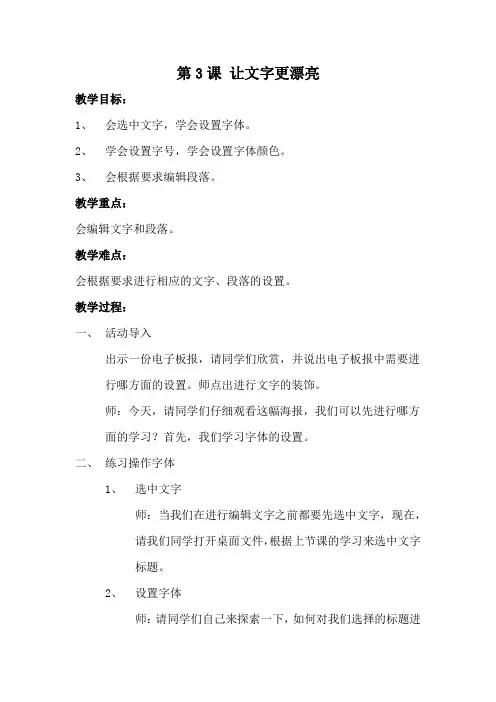 第 3 课 让文字更漂亮

教学目标：

1、 会选中文字，学会设置字体。

2、 学会设置字号，学会设置字体颜色。

3、 会根据要求编辑段落。

教学重点：

会编辑文字和段落。

教学难点：

会根据要求进行相应的文字、段落的设置。

教学过程：

一、 活动导入

出示一份电子板报，请同学们欣赏，并说出电子板报中需要进行哪方面的设置。师点出进行文字的装饰。

师：今天，请同学们仔细观看这幅海报，我们可以先进行哪方面的学习？首先，我们学习字体的设置。

二、 练习操作字体

1、 选中文字

师：当我们在进行编辑文字之前都要先选中文字，现在，请我们同学打开桌面文件，根据上节课的学习来选中文字标题。

2、 设置字体

师：请同学们自己来探索一下，如何对我们选择的标题进